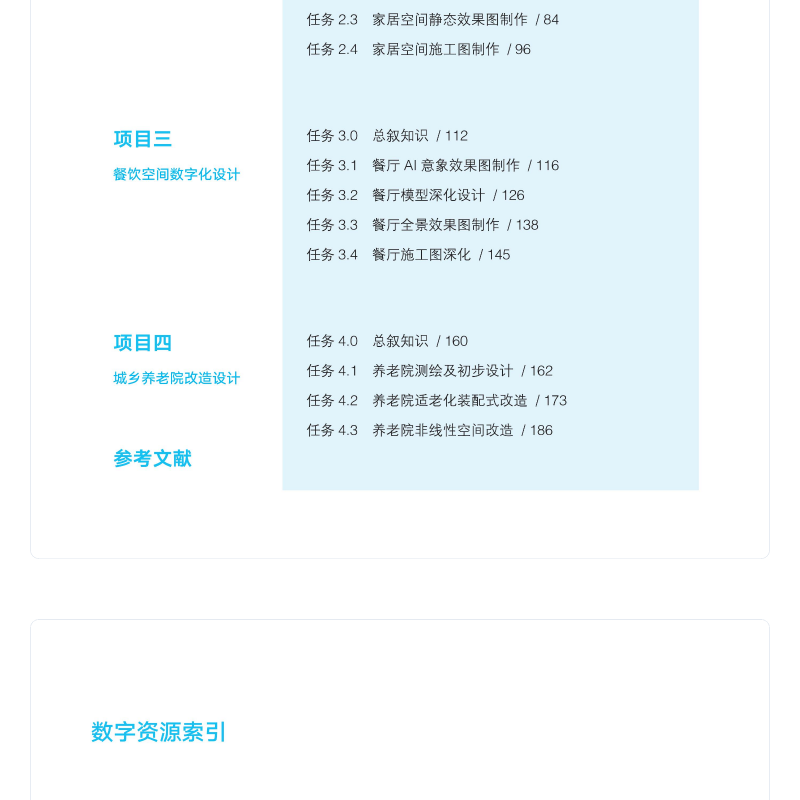 任务 2.3　家居空间静态效果图制作　/ 84
任务 2.4　家居空间施工图制作　/ 96

项目三
餐饮空间数字化设计

任务 3.0　总叙知识　/ 112
任务 3.1　餐厅 AI 意象效果图制作　/ 116
任务 3.2　餐厅模型深化设计　/ 126
任务 3.3　餐厅全景效果图制作　/ 138
任务 3.4　餐厅施工图深化　/ 145

项目四
城乡养老院改造设计

任务 4.0　总叙知识　/ 160
任务 4.1　养老院测绘及初步设计　/ 162
任务 4.2　养老院适老化装配式改造　/ 173
任务 4.3　养老院非线性空间改造　/ 186

参考文献

数字资源索引